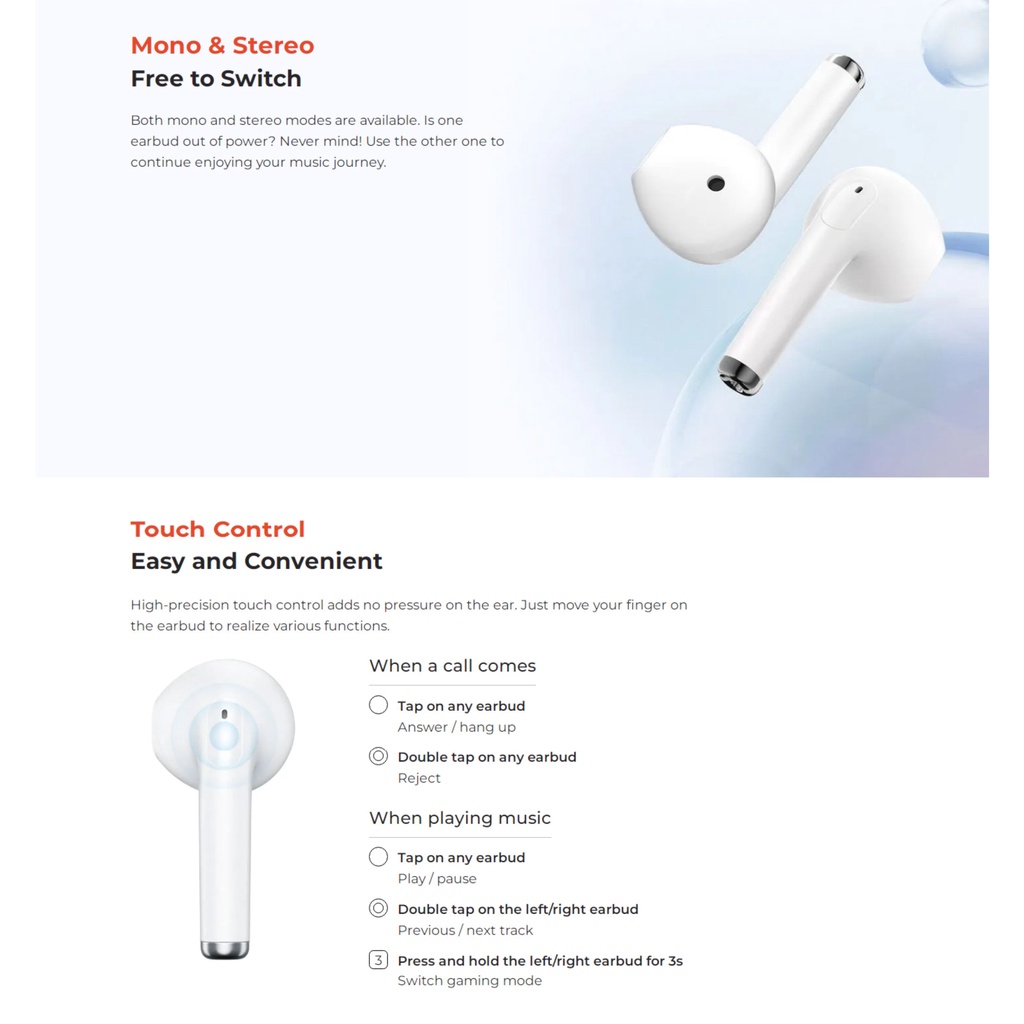 Mono & Stereo
Free to Switch

Both mono and stereo modes are available. Is one earbud out of power? Never mind! Use the other one to continue enjoying your music journey.

Touch Control
Easy and Convenient

High-precision touch control adds no pressure on the ear. Just move your finger on the earbud to realize various functions.

When a call comes

Tap on any earbud
Answer / hang up

Double tap on any earbud
Reject

When playing music

Tap on any earbud
Play / pause

Double tap on the left/right earbud
Previous / next track

3 Press and hold the left/right earbud for 3s
Switch gaming mode